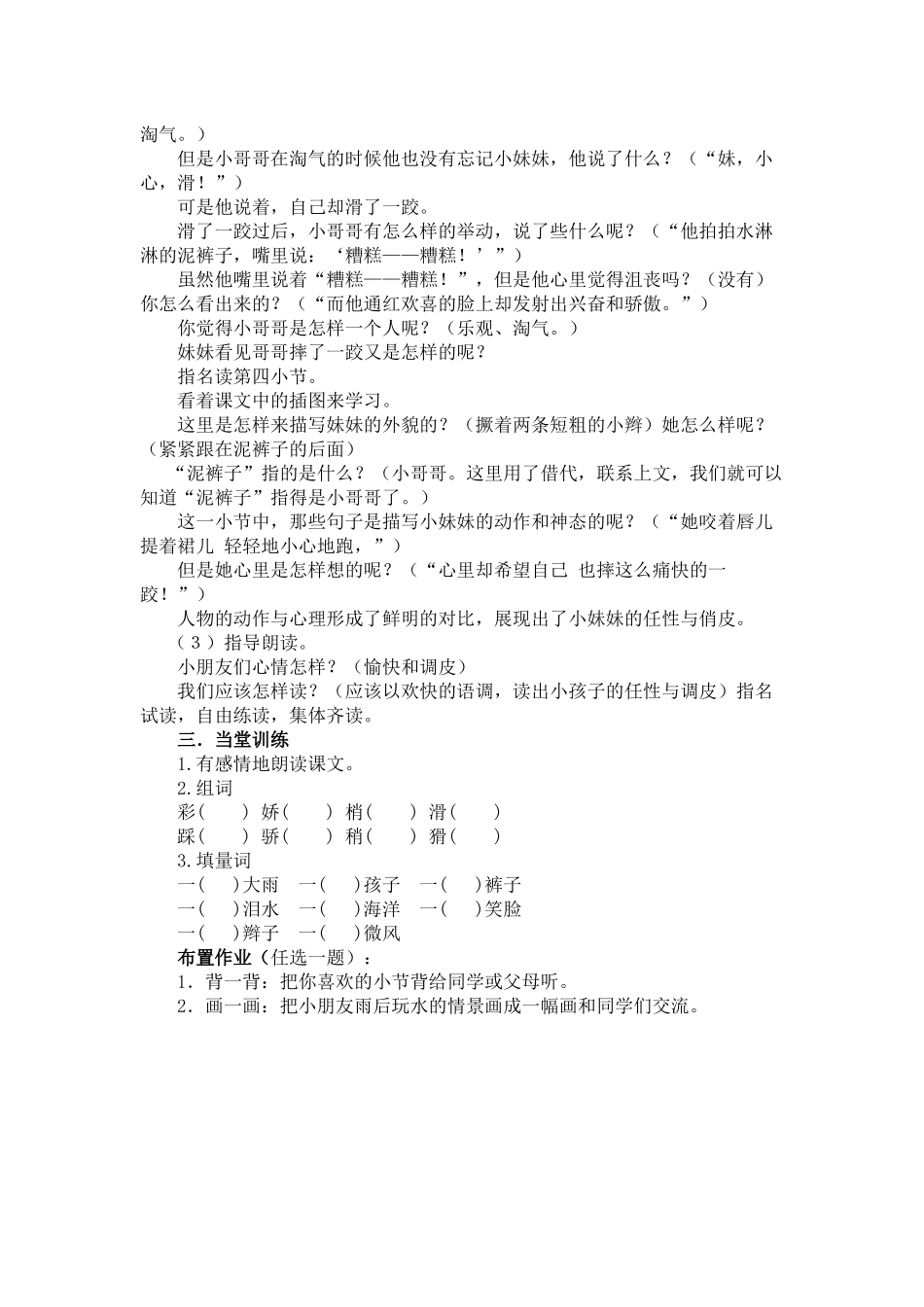 淘气。）

但是小哥哥在淘气的时候他也没有忘记小妹妹，他说了什么？（“妹，小心，滑！”）

可是他说着，自己却滑了一跤。

滑了一跤过后，小哥哥有怎么样的举动，说了些什么呢？（“他拍拍水淋淋的泥裤子，嘴里说：‘糟糕——糟糕！’”）

虽然他嘴里说着“糟糕——糟糕！”，但是他心里觉得沮丧吗？（没有）你怎么看出来的？（“而他通红欢喜的脸上却发射出兴奋和骄傲。”）

你觉得小哥哥是怎样一个人呢？（乐观、淘气。）

妹妹看见哥哥摔了一跤又是怎样的呢？

指名读第四小节。

看着课文中的插图来学习。

这里是怎样来描写妹妹的外貌的？（撅着两条短粗的小辫）她怎么样呢？（紧紧跟在泥裤子的后面）

“泥裤子”指的是什么？（小哥哥。这里用了借代，联系上文，我们就可以知道“泥裤子”指得是小哥哥了。）

这一小节中，那些句子是描写小妹妹的动作和神态的呢？（“她咬着唇儿 提着裙儿 轻轻地小心地跑，”）

但是她心里是怎样想的呢？（“心里却希望自己 也摔这么痛快的一跤！”）

人物的动作与心理形成了鲜明的对比，展现出了小妹妹的任性与俏皮。

（3）指导朗读。

小朋友们心情怎样？（愉快和调皮）

我们应该怎样读？（应该以欢快的语调，读出小孩子的任性与调皮）指名试读，自由练读，集体齐读。

三．当堂训练

1.有感情地朗读课文。

2.组词

彩（ ） 娇（ ） 梢（ ） 滑（ ）
踩（ ） 骄（ ） 稍（ ） 猾（ ）

3.填量词

一（ ）大雨 一（ ）孩子 一（ ）裤子
一（ ）泪水 一（ ）海洋 一（ ）笑脸
一（ ）辫子 一（ ）微风

布置作业（任选一题）：

1．背一背：把你喜欢的小节背给同学或父母听。

2．画一画：把小朋友雨后玩水的情景画成一幅画和同学们交流。